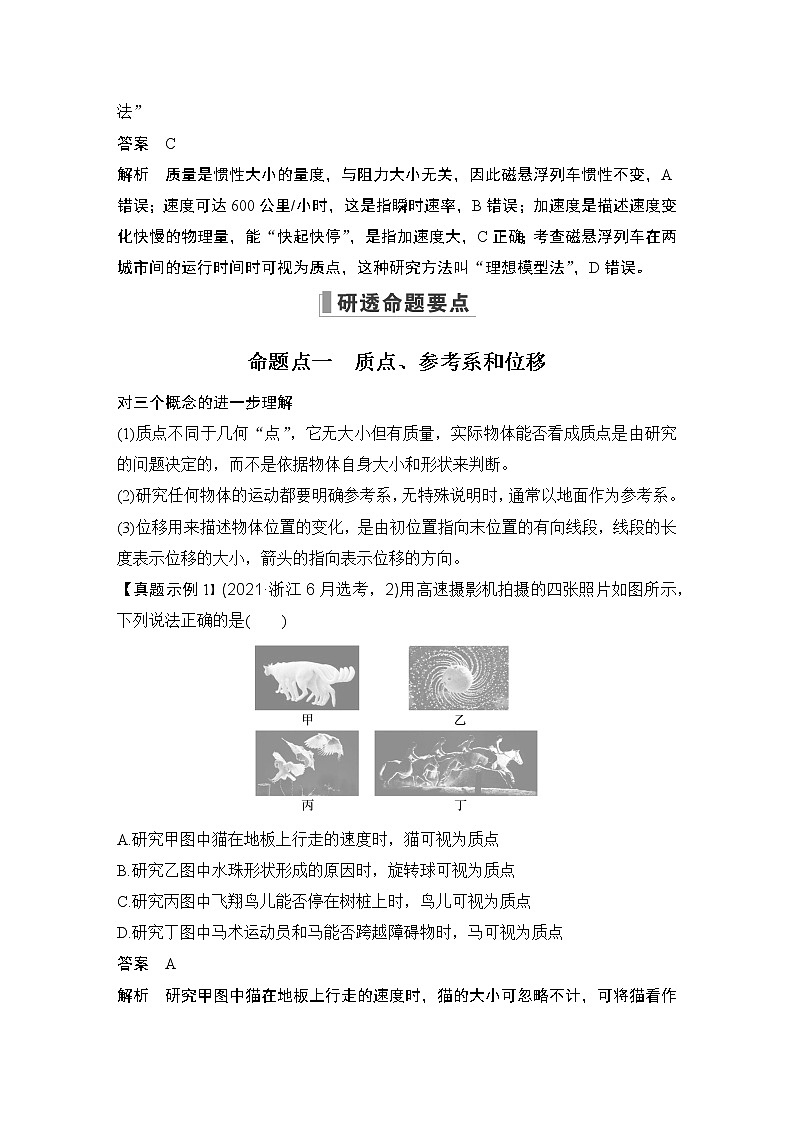 法”

答案　C

解析　质量是惯性大小的量度，与阻力大小无关，因此磁悬浮列车惯性不变，A错误；速度可达600公里/小时，这是指瞬时速率，B错误；加速度是描述速度变化快慢的物理量，能“快起快停”，是指加速度大，C正确；考查磁悬浮列车在两城市间的运行时间时可视为质点，这种研究方法叫“理想模型法”，D错误。

研透命题要点

命题点一　质点、参考系和位移

对三个概念的进一步理解

(1)质点不同于几何“点”，它无大小但有质量，实际物体能否看成质点是由研究的问题决定的，而不是依据物体自身大小和形状来判断。

(2)研究任何物体的运动都要明确参考系，无特殊说明时，通常以地面作为参考系。

(3)位移用来描述物体位置的变化，是由初位置指向末位置的有向线段，线段的长度表示位移的大小，箭头的指向表示位移的方向。

【真题示例1】(2021·浙江6月选考，2)用高速摄影机拍摄的四张照片如图所示，下列说法正确的是(　　)

甲

乙

丙

丁

A.研究甲图中猫在地板上行走的速度时，猫可视为质点

B.研究乙图中水珠形状形成的原因时，旋转球可视为质点

C.研究丙图中飞翔鸟儿能否停在树桩上时，鸟儿可视为质点

D.研究丁图中马术运动员和马能否跨越障碍物时，马可视为质点

答案　A

解析　研究甲图中猫在地板上行走的速度时，猫的大小可忽略不计，可将猫看作